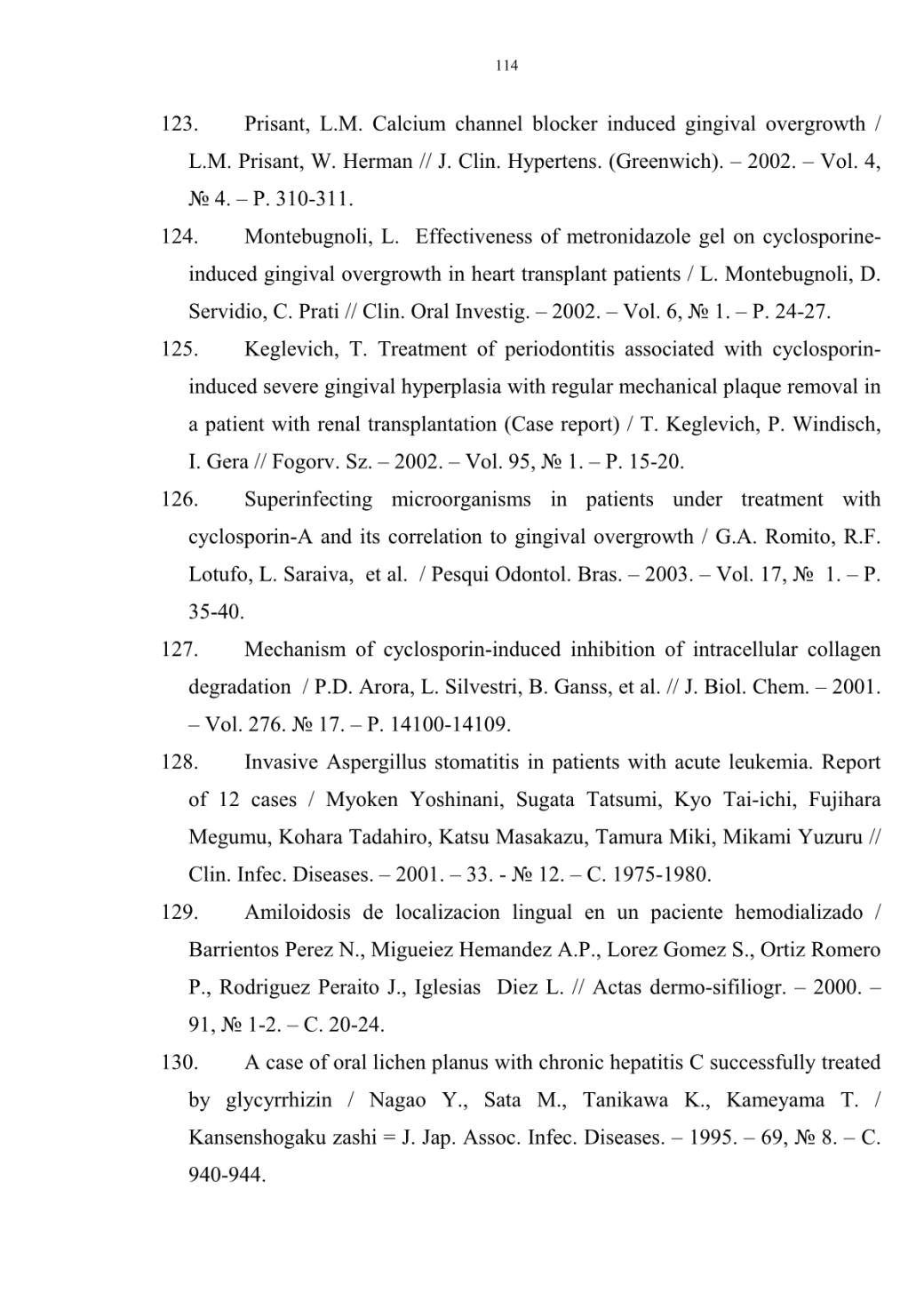 114

123. Prisant, L.M. Calcium channel blocker induced gingival overgrowth / L.M. Prisant, W. Herman // J. Clin. Hypertens. (Greenwich). – 2002. – Vol. 4, № 4. – P. 310-311.

124. Montebugnoli, L. Effectiveness of metronidazole gel on cyclosporine-induced gingival overgrowth in heart transplant patients / L. Montebugnoli, D. Servidio, C. Prati // Clin. Oral Investig. – 2002. – Vol. 6, № 1. – P. 24-27.

125. Keglevich, T. Treatment of periodontitis associated with cyclosporin-induced severe gingival hyperplasia with regular mechanical plaque removal in a patient with renal transplantation (Case report) / T. Keglevich, P. Windisch, I. Gera // Fogorv. Sz. – 2002. – Vol. 95, № 1. – P. 15-20.

126. Superinfecting microorganisms in patients under treatment with cyclosporin-A and its correlation to gingival overgrowth / G.A. Romito, R.F. Lotufo, L. Saraiva, et al. / Pesqui Odontol. Bras. – 2003. – Vol. 17, № 1. – P. 35-40.

127. Mechanism of cyclosporin-induced inhibition of intracellular collagen degradation / P.D. Arora, L. Silvestri, B. Ganss, et al. // J. Biol. Chem. – 2001. – Vol. 276. № 17. – P. 14100-14109.

128. Invasive Aspergillus stomatitis in patients with acute leukemia. Report of 12 cases / Myoken Yoshinani, Sugata Tatsumi, Kyo Tai-ichi, Fujihara Megumu, Kohara Tadahiro, Katsu Masakazu, Tamura Miki, Mikami Yuzuru // Clin. Infec. Diseases. – 2001. – 33. - № 12. – C. 1975-1980.

129. Amiloidosis de localizacion lingual en un paciente hemodializado / Barrientos Perez N., Migueiez Hemandez A.P., Lorez Gomez S., Ortiz Romero P., Rodriguez Peraito J., Iglesias Diez L. // Actas dermo-sifiliogr. – 2000. – 91, № 1-2. – C. 20-24.

130. A case of oral lichen planus with chronic hepatitis C successfully treated by glycyrrhizin / Nagao Y., Sata M., Tanikawa K., Kameyama T. / Kansenshogaku zashi = J. Jap. Assoc. Infec. Diseases. – 1995. – 69, № 8. – C. 940-944.